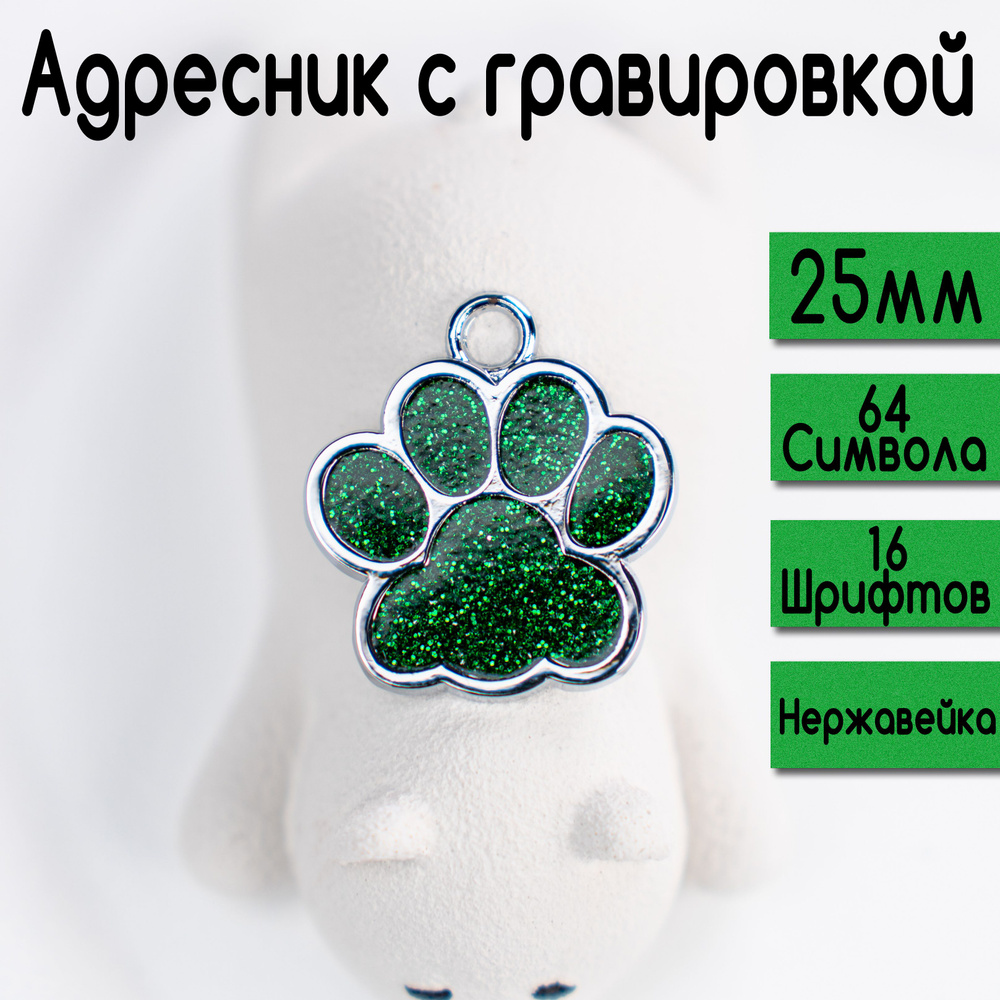 Адресник с гравировкой

25мм

64
Символа

16
Шрифтов

Нержавейка